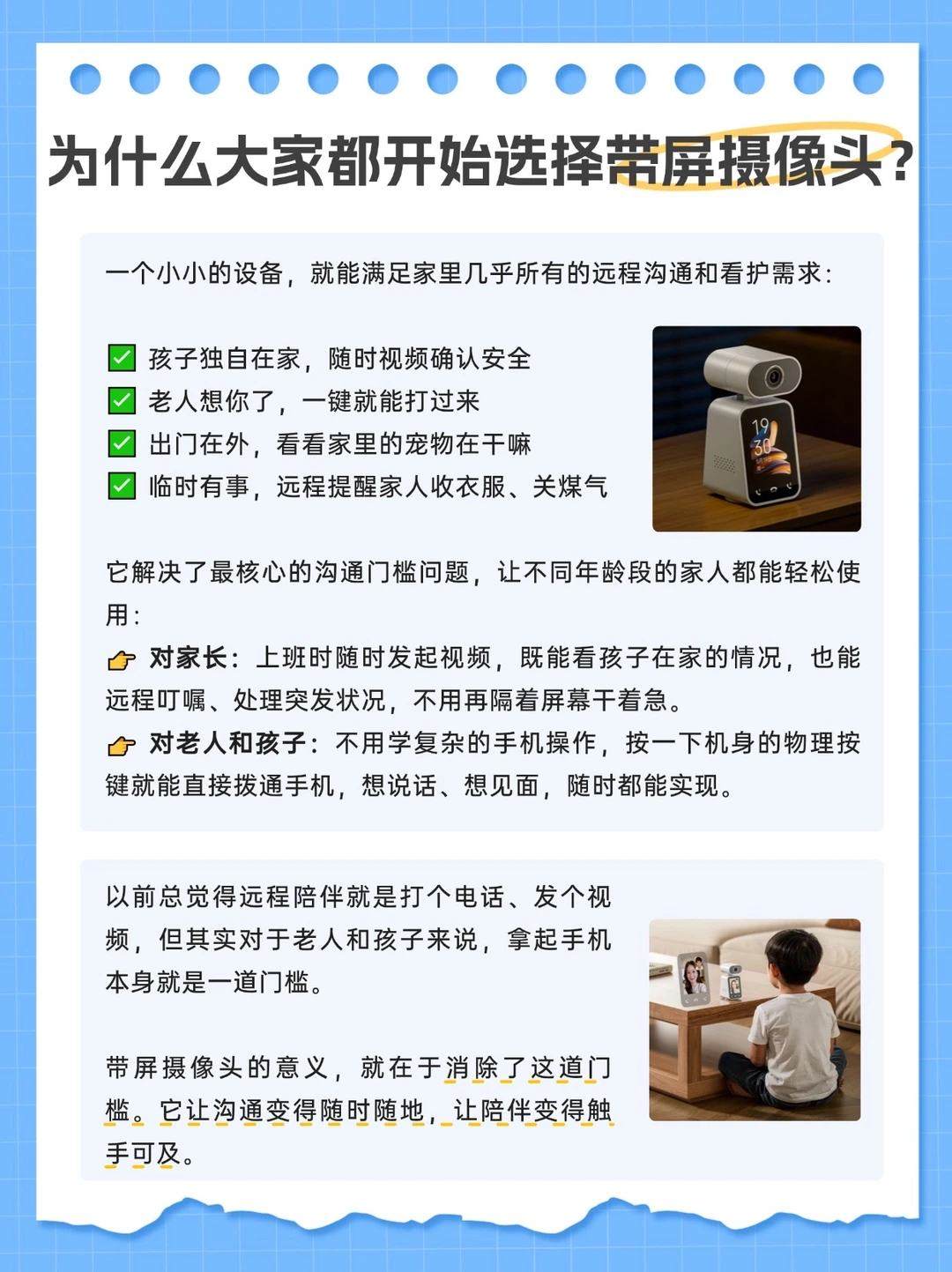 为什么大家都开始选择带屏摄像头？

一个小小的设备，就能满足家里几乎所有的远程沟通和看护需求：

☑ 孩子独自在家，随时视频确认安全
☑ 老人想你了，一键就能打过来
☑ 出门在外，看看家里的宠物在干嘛
☑ 临时有事，远程提醒家人收衣服、关煤气

它解决了最核心的沟通门槛问题，让不同年龄段的家人都能轻松使用：

👉 对家长：上班时随时发起视频，既能看孩子在家的情况，也能远程叮嘱、处理突发状况，不用再隔着屏幕干着急。
👉 对老人和孩子：不用学复杂的手机操作，按一下机身的物理按键就能直接拨通手机，想说话、想见面，随时都能实现。

以前总觉得远程陪伴就是打个电话、发个视频，但其实对于老人和孩子来说，拿起手机本身就是一道门槛。

带屏摄像头的意义，就在于消除了这道门槛。它让沟通变得随时随地，让陪伴变得触手可及。